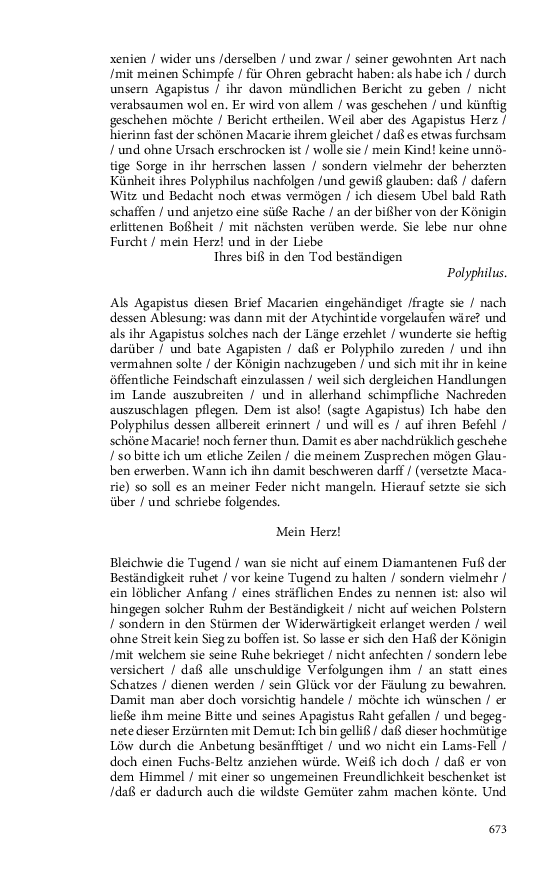 xenien / wider uns /derselben / und zwar / seiner gewohnten Art nach /mit meinen Schimpfe / für Ohren gebracht haben: als habe ich / durch unsern Agapistus / ihr davon mündlichen Bericht zu geben / nicht verabsaumen wol en. Er wird von allem / was geschehen / und künftig geschehen möchte / Bericht ertheilen. Weil aber des Agapistus Herz / hierinn fast der schönen Macarie ihrem gleichet / daß es etwas furchsam / und ohne Ursach erschrocken ist / wolle sie / mein Kind! keine unnötige Sorge in ihr herrschen lassen / sondern vielmehr der beherzten Künheit ihres Polyphilus nachfolgen /und gewiß glauben: daß / dafern Witz und Bedacht noch etwas vermögen / ich diesem Ubel bald Rath schaffen / und anjetzo eine süße Rache / an der bißher von der Königin erlittenen Boßheit / mit nächsten verüben werde. Sie lebe nur ohne Furcht / mein Herz! und in der Liebe

Ihres biß in den Tod beständigen

Polyphilus.

Als Agapistus diesen Brief Macarien eingehändiget /fragte sie / nach dessen Ablesung: was dann mit der Atychintide vorgelaufen wäre? und als ihr Agapistus solches nach der Länge erzehlet / wunderte sie heftig darüber / und bate Agapisten / daß er Polyphilo zureden / und ihn vermahnen solte / der Königin nachzugeben / und sich mit ihr in keine öffentliche Feindschaft einzulassen / weil sich dergleichen Handlungen im Lande auszubreiten / und in allerhand schimpfliche Nachreden auszuschlagen pflegen. Dem ist also! (sagte Agapistus) Ich habe den Polyphilus dessen allbereit erinnert / und will es / auf ihren Befehl / schöne Macarie! noch ferner thun. Damit es aber nachdrüklich geschehe / so bitte ich um etliche Zeilen / die meinem Zusprechen mögen Glauben erwerben. Wann ich ihn damit beschweren darff / (versetzte Macarie) so soll es an meiner Feder nicht mangeln. Hierauf setzte sie sich über / und schriebe folgendes.

Mein Herz!

Bleichwie die Tugend / wan sie nicht auf einem Diamantenen Fuß der Beständigkeit ruhet / vor keine Tugend zu halten / sondern vielmehr / ein löblicher Anfang / eines sträflichen Endes zu nennen ist: also wil hingegen solcher Ruhm der Beständigkeit / nicht auf weichen Polstern / sondern in den Stürmen der Widerwärtigkeit erlanget werden / weil ohne Streit kein Sieg zu boffen ist. So lasse er sich den Haß der Königin /mit welchem sie seine Ruhe bekrieget / nicht anfechten / sondern lebe versichert / daß alle unschuldige Verfolgungen ihm / an statt eines Schatzes / dienen werden / sein Glück vor der Fäulung zu bewahren. Damit man aber doch vorsichtig handele / möchte ich wünschen / er ließe ihm meine Bitte und seines Apagistus Raht gefallen / und begegnete dieser Erzürnten mit Demut: Ich bin gelliß / daß dieser hochmütige Löw durch die Anbetung besänfftiget / und wo nicht ein Lams-Fell / doch einen Fuchs-Beltz anziehen würde. Weiß ich doch / daß er von dem Himmel / mit einer so ungemeinen Freundlichkeit beschenket ist /daß er dadurch auch die wildste Gemüter zahm machen könte. Und

673